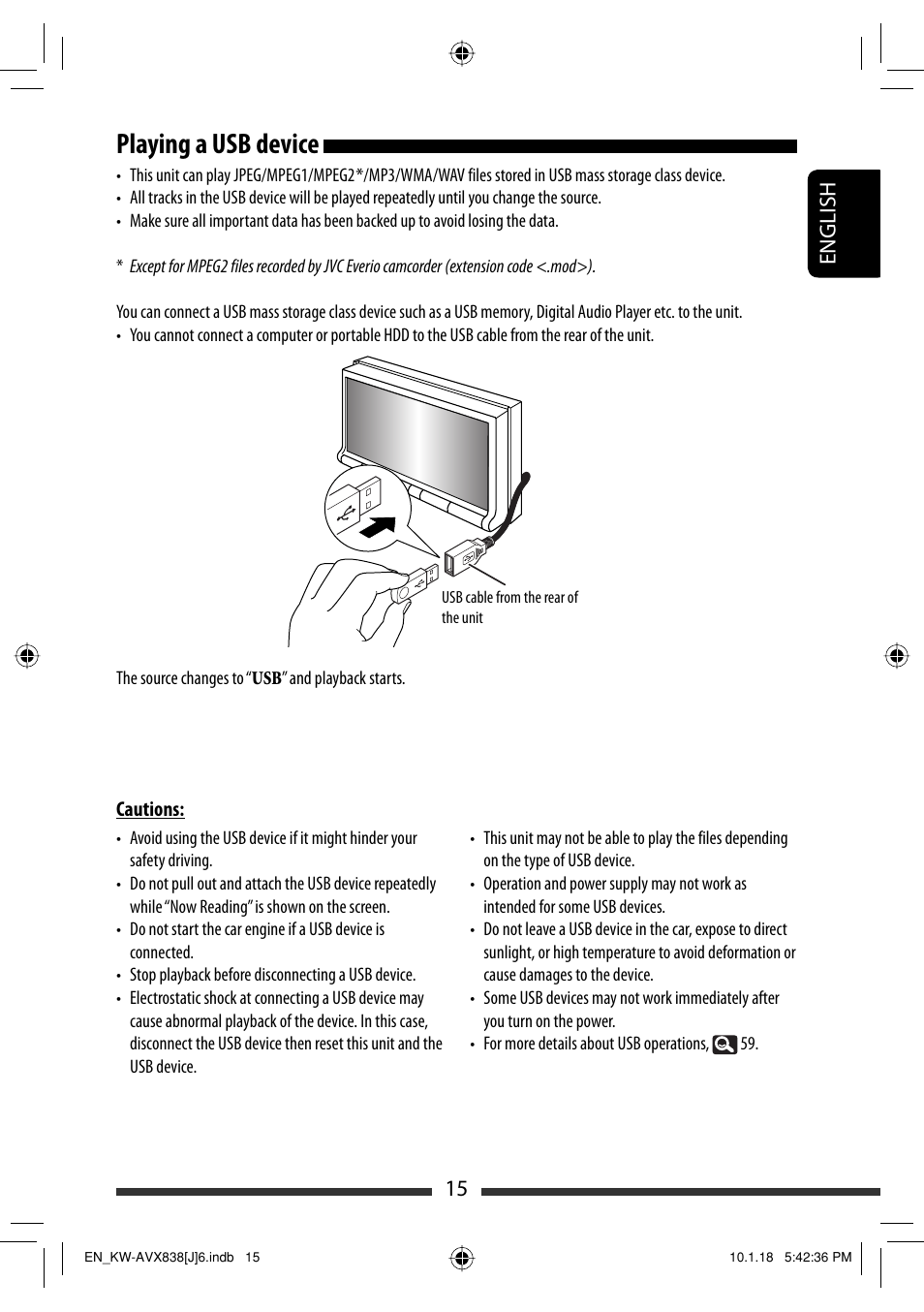 Playing a USB device

ENGLISH

• This unit can play JPEG/MPEG1/MPEG2*/MP3/WMA/WAV files stored in USB mass storage class device.
• All tracks in the USB device will be played repeatedly until you change the source.
• Make sure all important data has been backed up to avoid losing the data.

* Except for MPEG2 files recorded by JVC Everio camcorder (extension code <.mod>).

You can connect a USB mass storage class device such as a USB memory, Digital Audio Player etc. to the unit.
• You cannot connect a computer or portable HDD to the USB cable from the rear of the unit.

USB cable from the rear of the unit

The source changes to "USB" and playback starts.

Cautions:
• Avoid using the USB device if it might hinder your safety driving.
• Do not pull out and attach the USB device repeatedly while "Now Reading" is shown on the screen.
• Do not start the car engine if a USB device is connected.
• Stop playback before disconnecting a USB device.
• Electrostatic shock at connecting a USB device may cause abnormal playback of the device. In this case, disconnect the USB device then reset this unit and the USB device.
• This unit may not be able to play the files depending on the type of USB device.
• Operation and power supply may not work as intended for some USB devices.
• Do not leave a USB device in the car, expose to direct sunlight, or high temperature to avoid deformation or cause damages to the device.
• Some USB devices may not work immediately after you turn on the power.
• For more details about USB operations, 59.

15

EN_KW-AVX838[J]6.indb 15

10.1.18 5:42:36 PM